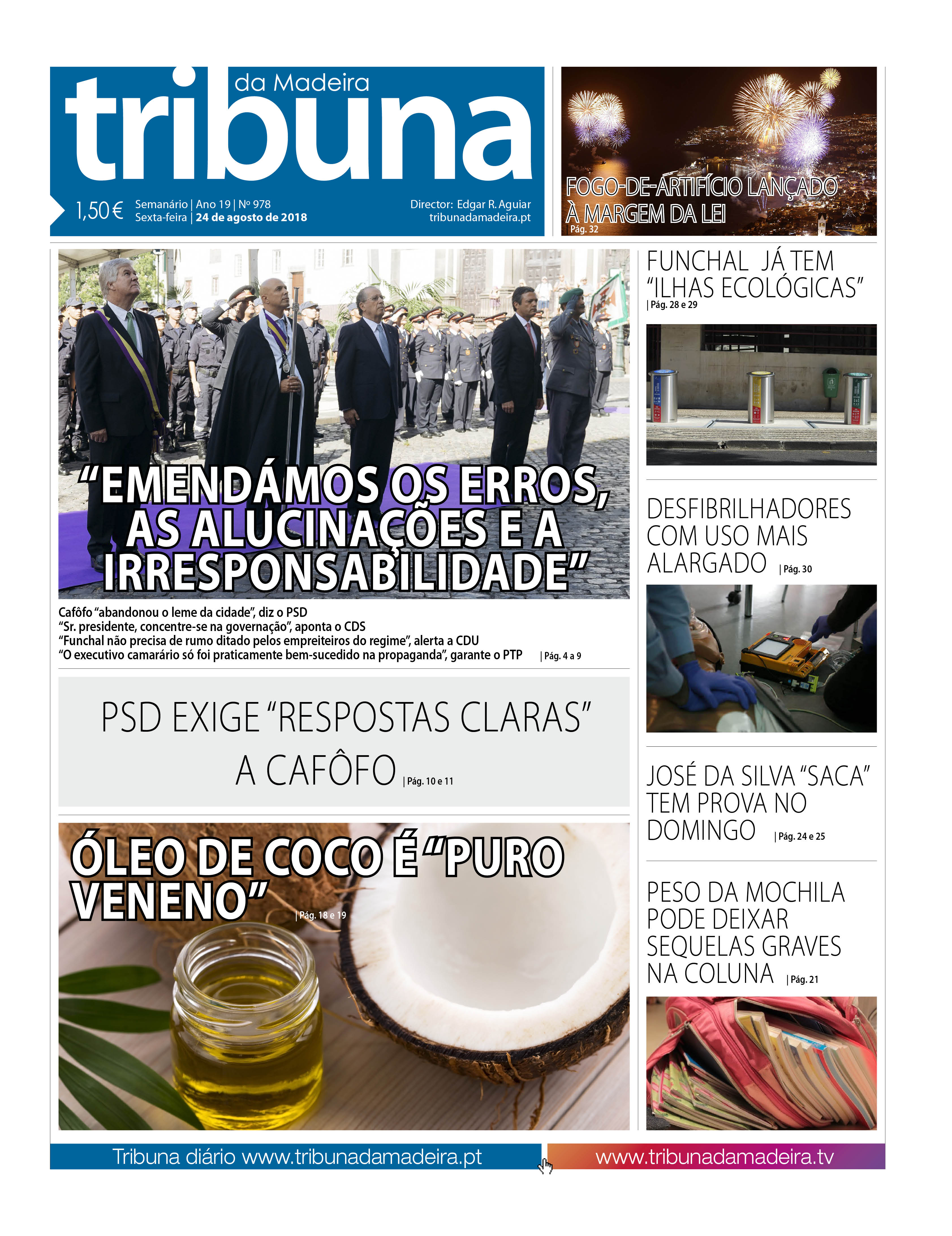 tribuna da Madeira

1,50 €

Semanário | Ano 19 | Nº 978
Sexta-feira | 24 de agosto de 2018

Director: Edgar R. Aguiar
tribunadamadeira.pt

FOGO-DE-ARTIFÍCIO LANÇADO À MARGEM DA LEI
Pág. 32

"EMENDÁMOS OS ERROS, AS ALUCINAÇÕES E A IRRESPONSABILIDADE"

Cafôfo "abandonou o leme da cidade", diz o PSD
"Sr. presidente, concentre-se na governação", aponta o CDS
"Funchal não precisa de rumo ditado pelos empreiteiros do regime", alerta a CDU
"O executivo camarário só foi praticamente bem-sucedido na propaganda", garante o PTP | Pág. 4 a 9

PSD EXIGE "RESPOSTAS CLARAS" A CAFÔFO | Pág. 10 e 11

ÓLEO DE COCO É "PURO VENENO" | Pág. 18 e 19

FUNCHAL JÁ TEM "ILHAS ECOLÓGICAS"
| Pág. 28 e 29

DESFIBRILHADORES COM USO MAIS ALARGADO | Pág. 30

JOSÉ DA SILVA "SACA" TEM PROVA NO DOMINGO | Pág. 24 e 25

PESO DA MOCHILA PODE DEIXAR SEQUELAS GRAVES NA COLUNA | Pág. 21

Tribuna diário www.tribunadamadeira.pt

www.tribunadamadeira.tv